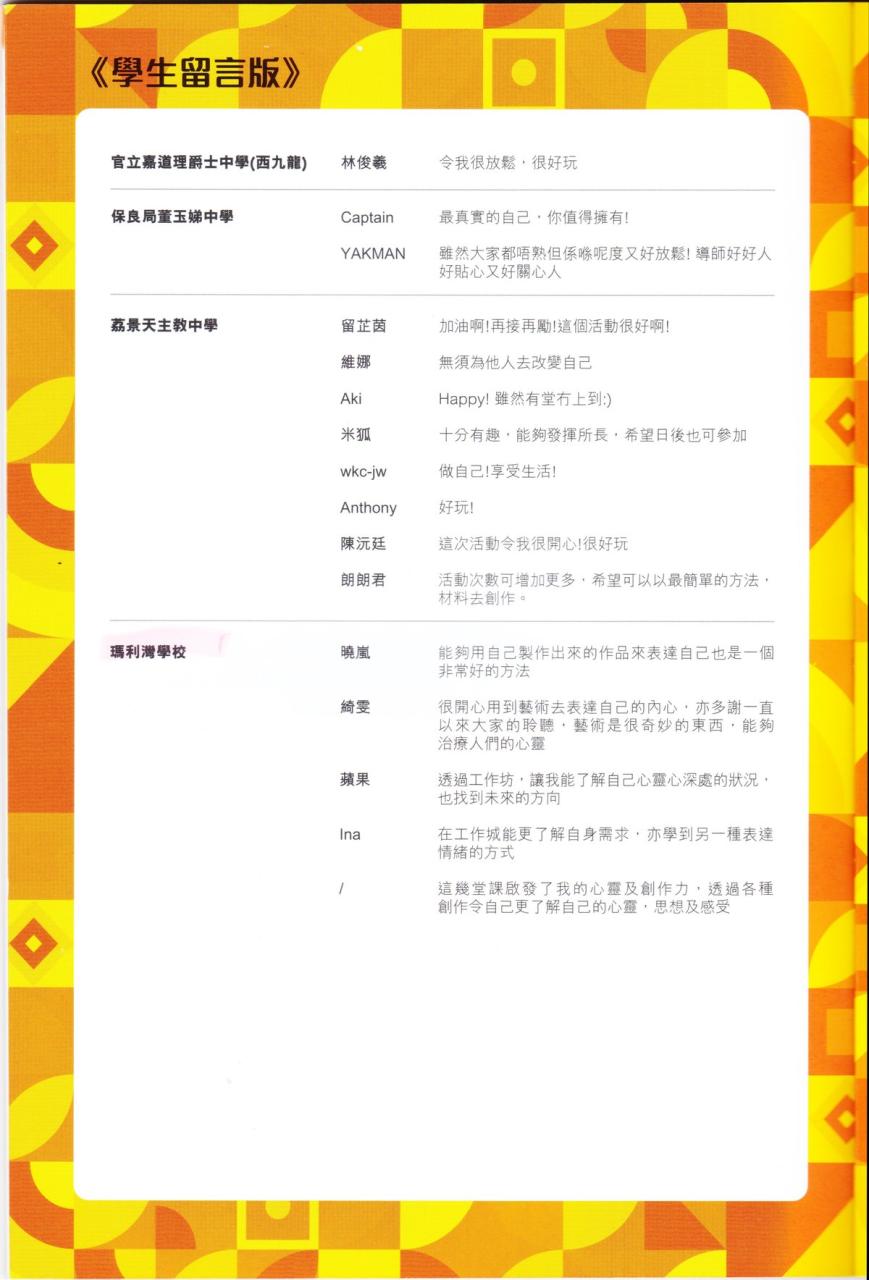 《學生留言版》

| | | |
|---|---|---|
| 官立嘉道理爵士中學(西九龍) | 林俊羲 | 令我很放鬆，很好玩 |
| 保良局董玉娣中學 | Captain | 最真實的自己，你值得擁有! |
| | YAKMAN | 雖然大家都唔熟但係喺呢度又好放鬆! 導師好好人好貼心又好關心人 |
| 荔景天主教中學 | 留芷茵 | 加油啊!再接再勵!這個活動很好啊! |
| | 維娜 | 無須為他人去改變自己 |
| | Aki | Happy! 雖然有堂冇上到:) |
| | 米狐 | 十分有趣，能夠發揮所長，希望日後也可參加 |
| | wkc-jw | 做自己!享受生活! |
| | Anthony | 好玩! |
| | 陳沅廷 | 這次活動令我很開心!很好玩 |
| | 朗朗君 | 活動次數可增加更多，希望可以以最簡單的方法，材料去創作。 |
| 瑪利灣學校 | 曉嵐 | 能夠用自己製作出來的作品來表達自己也是一個非常好的方法 |
| | 綺雯 | 很開心用到藝術去表達自己的內心，亦多謝一直以來大家的聆聽，藝術是很奇妙的東西，能夠治療人們的心靈 |
| | 蘋果 | 透過工作坊，讓我能了解自己心靈心深處的狀況，也找到未來的方向 |
| | Ina | 在工作城能更了解自身需求，亦學到另一種表達情緒的方式 |
| | / | 這幾堂課啟發了我的心靈及創作力，透過各種創作令自己更了解自己的心靈，思想及感受 |